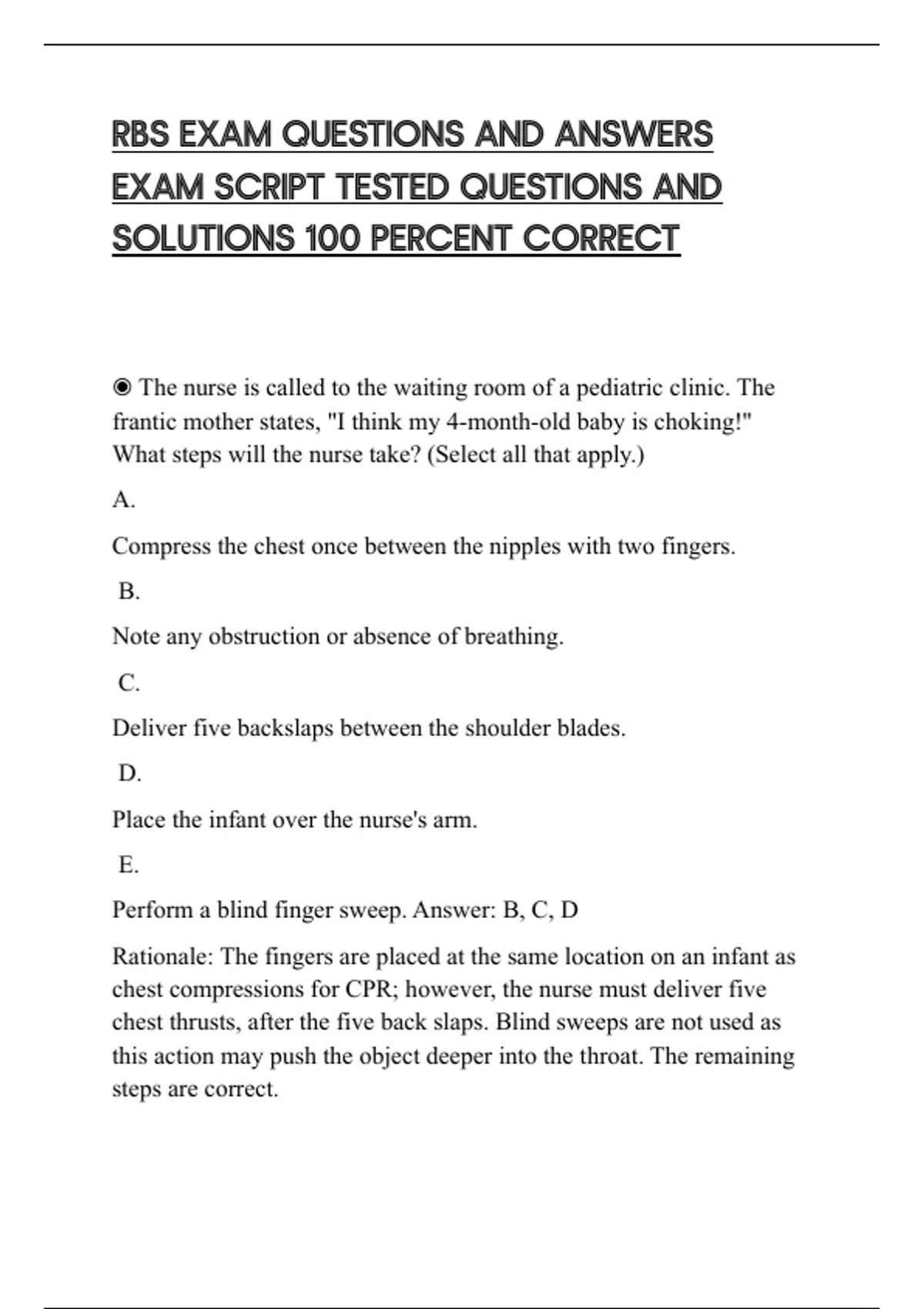 RBS EXAM QUESTIONS AND ANSWERS EXAM SCRIPT TESTED QUESTIONS AND SOLUTIONS 100 PERCENT CORRECT

◉ The nurse is called to the waiting room of a pediatric clinic. The frantic mother states, "I think my 4-month-old baby is choking!" What steps will the nurse take? (Select all that apply.)

A.

Compress the chest once between the nipples with two fingers.

B.

Note any obstruction or absence of breathing.

C.

Deliver five backslaps between the shoulder blades.

D.

Place the infant over the nurse's arm.

E.

Perform a blind finger sweep. Answer: B, C, D

Rationale: The fingers are placed at the same location on an infant as chest compressions for CPR; however, the nurse must deliver five chest thrusts, after the five back slaps. Blind sweeps are not used as this action may push the object deeper into the throat. The remaining steps are correct.